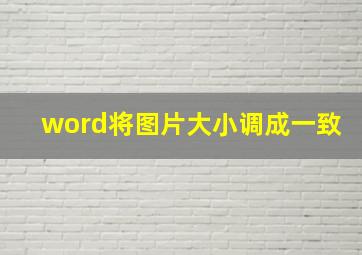 word将图片大小调成一致